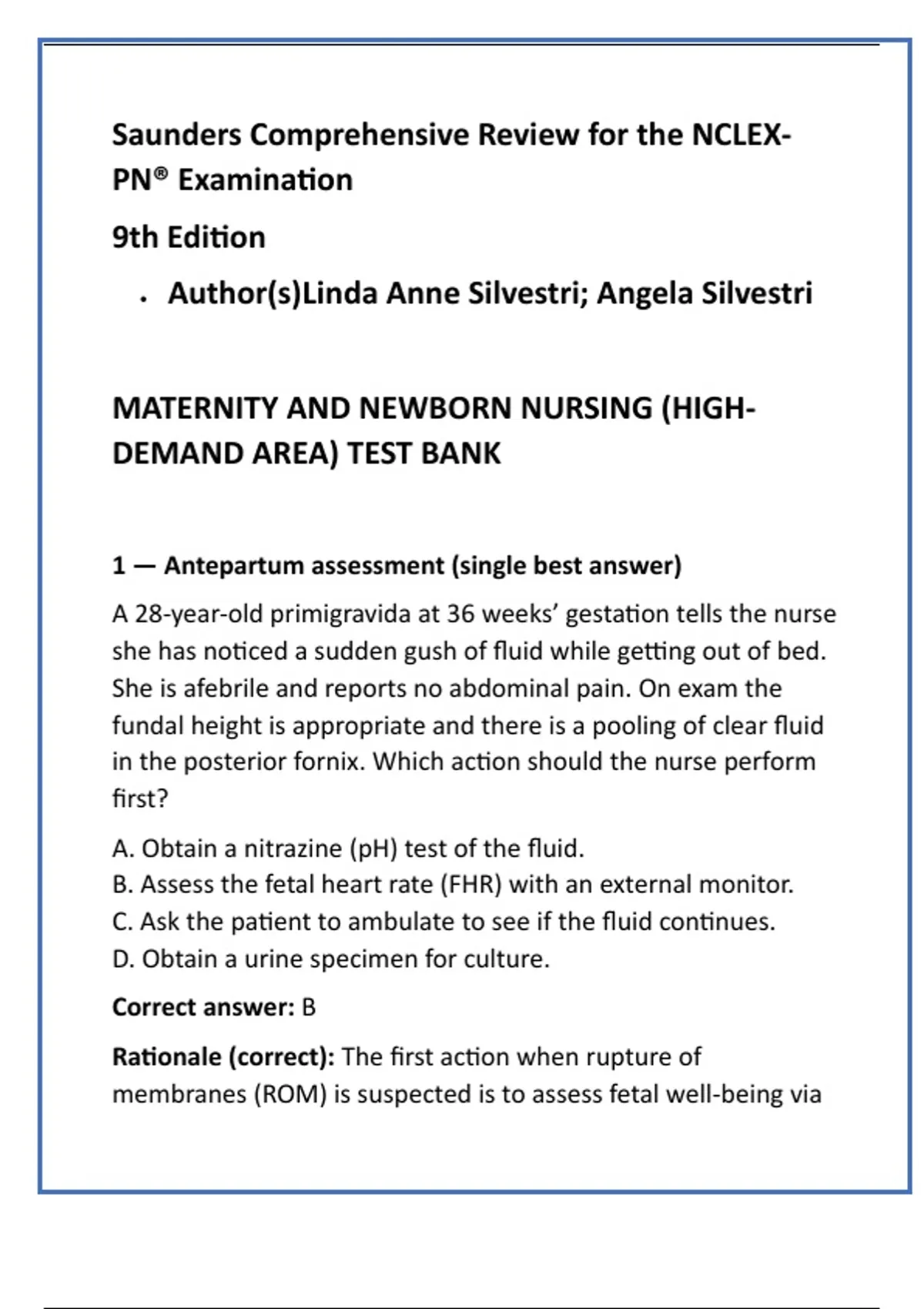 Saunders Comprehensive Review for the NCLEX-PN® Examination

9th Edition

• Author(s)Linda Anne Silvestri; Angela Silvestri

MATERNITY AND NEWBORN NURSING (HIGH-DEMAND AREA) TEST BANK

1 — Antepartum assessment (single best answer)

A 28-year-old primigravida at 36 weeks' gestation tells the nurse she has noticed a sudden gush of fluid while getting out of bed. She is afebrile and reports no abdominal pain. On exam the fundal height is appropriate and there is a pooling of clear fluid in the posterior fornix. Which action should the nurse perform first?

A. Obtain a nitrazine (pH) test of the fluid.
B. Assess the fetal heart rate (FHR) with an external monitor.
C. Ask the patient to ambulate to see if the fluid continues.
D. Obtain a urine specimen for culture.

Correct answer: B

Rationale (correct): The first action when rupture of membranes (ROM) is suspected is to assess fetal well-being via